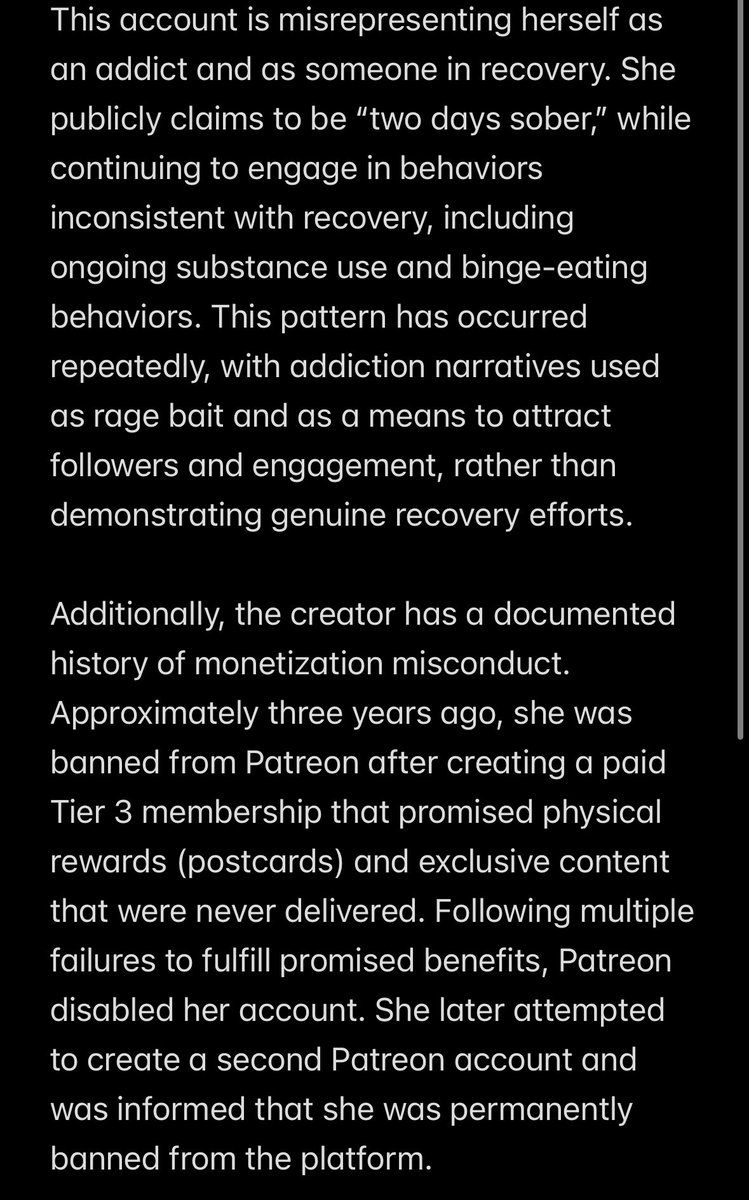 This account is misrepresenting herself as an addict and as someone in recovery. She publicly claims to be “two days sober,” while continuing to engage in behaviors inconsistent with recovery, including ongoing substance use and binge-eating behaviors. This pattern has occurred repeatedly, with addiction narratives used as rage bait and as a means to attract followers and engagement, rather than demonstrating genuine recovery efforts.

Additionally, the creator has a documented history of monetization misconduct. Approximately three years ago, she was banned from Patreon after creating a paid Tier 3 membership that promised physical rewards (postcards) and exclusive content that were never delivered. Following multiple failures to fulfill promised benefits, Patreon disabled her account. She later attempted to create a second Patreon account and was informed that she was permanently banned from the platform.